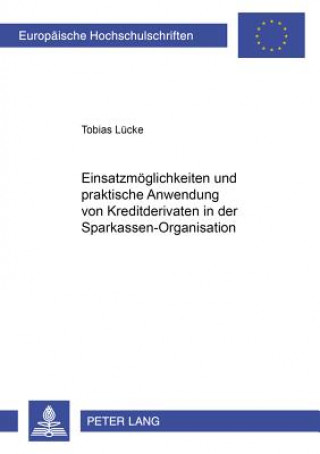 Europäische Hochschulschriften

Tobias Lücke

Einsatzmöglichkeiten und praktische Anwendung von Kreditderivaten in der Sparkassen-Organisation

PETER LANG